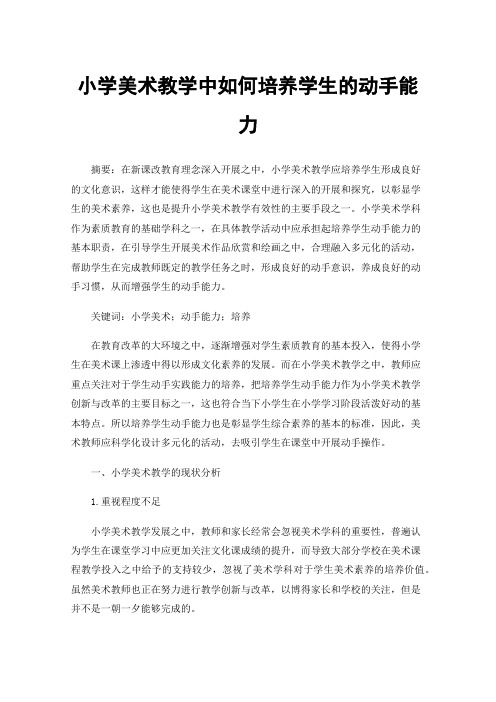 小学美术教学中如何培养学生的动手能力

摘要：在新课改教育理念深入开展之中，小学美术教学应培养学生形成良好的文化意识，这样才能使得学生在美术课堂中进行深入的开展和探究，以彰显学生的美术素养，这也是提升小学美术教学有效性的主要手段之一。小学美术学科作为素质教育的基础学科之一，在具体教学活动中应承担起培养学生动手能力的基本职责，在引导学生开展美术作品欣赏和绘画之中，合理融入多元化的活动，帮助学生在完成教师既定的教学任务之时，形成良好的动手意识，养成良好的动手习惯，从而增强学生的动手能力。

关键词：小学美术；动手能力；培养

在教育改革的大环境之中，逐渐增强对学生素质教育的基本投入，使得小学生在美术课上渗透中得以形成文化素养的发展。而在小学美术教学之中，教师应重点关注对于学生动手实践能力的培养，把培养学生动手能力作为小学美术教学创新与改革的主要目标之一，这也符合当下小学生在小学学习阶段活泼好动的基本特点。所以培养学生动手能力也是彰显学生综合素养的基本的标准，因此，美术教师应科学化设计多元化的活动，去吸引学生在课堂中开展动手操作。

一、小学美术教学的现状分析

1.重视程度不足

小学美术教学发展之中，教师和家长经常会忽视美术学科的重要性，普遍认为学生在课堂学习中应更加关注文化课成绩的提升，而导致大部分学校在美术课程教学投入之中给予的支持较少，忽视了美术学科对于学生美术素养的培养价值。虽然美术教师也正在努力进行教学创新与改革，以博得家长和学校的关注，但是并不是一朝一夕能够完成的。